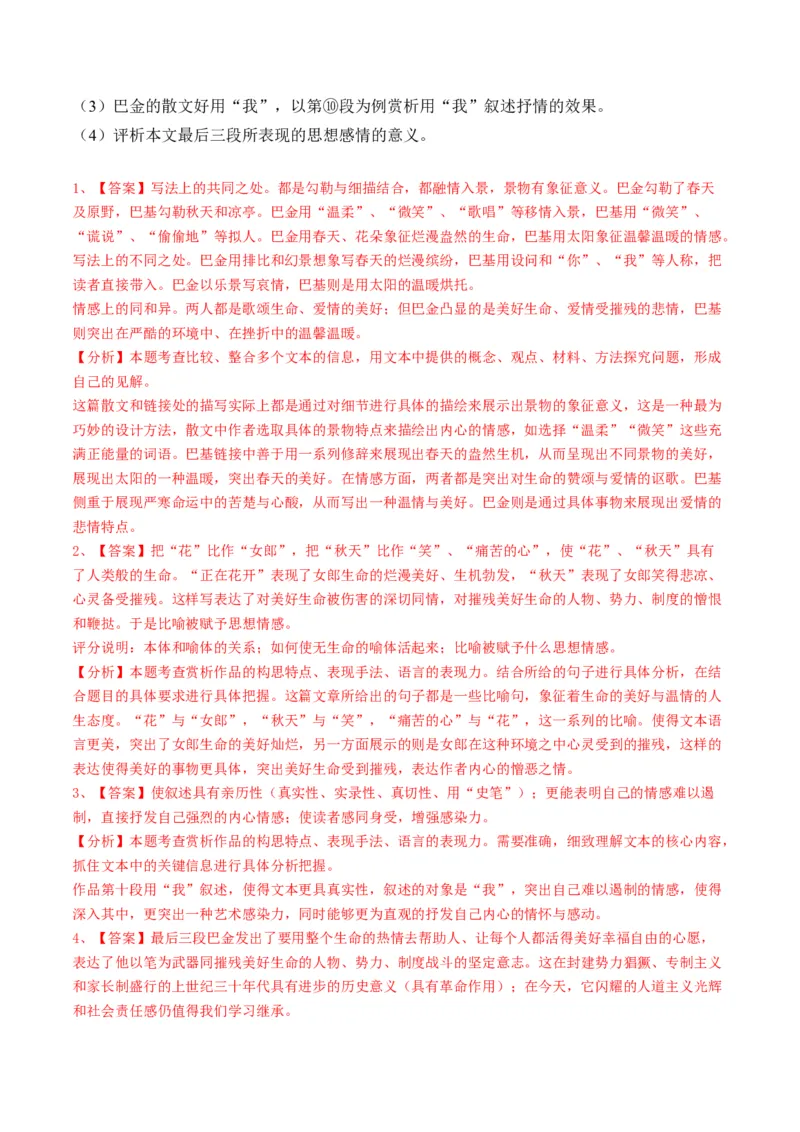 （3）巴金的散文好用“我”，以第⑩段为例赏析用“我”叙述抒情的效果。
（4）评析本文最后三段所表现的思想感情的意义。

1、【答案】写法上的共同之处。都是勾勒与细描结合，都融情入景，景物有象征意义。巴金勾勒了春天及原野，巴基勾勒秋天和凉亭。巴金用“温柔”、“微笑”、“歌唱”等移情入景，巴基用“微笑”、“谎说”、“偷偷地”等拟人。巴金用春天、花朵象征烂漫盎然的生命，巴基用太阳象征温馨温暖的情感。
写法上的不同之处。巴金用排比和幻景想象写春天的烂漫缤纷，巴基用设问和“你”、“我”等人称，把读者直接带入。巴金以乐景写哀情，巴基则是用太阳的温暖烘托。
情感上的同和异。两人都是歌颂生命、爱情的美好；但巴金凸显的是美好生命、爱情受摧残的悲情，巴基则突出在严酷的环境中、在挫折中的温馨温暖。
【分析】本题考查比较、整合多个文本的信息，用文本中提供的概念、观点、材料、方法探究问题，形成自己的见解。
这篇散文和链接处的描写实际上都是通过对细节进行具体的描绘来展示出景物的象征意义，这是一种最为巧妙的设计方法，散文中作者选取具体的景物特点来描绘出内心的情感，如选择“温柔”“微笑”这些充满正能量的词语。巴基链接中善于用一系列修辞来展现出春天的盎然生机，从而呈现出不同景物的美好，展现出太阳的一种温暖，突出春天的美好。在情感方面，两者都是突出对生命的赞颂与爱情的讴歌。巴基侧重于展现严寒命运中的苦楚与心酸，从而写出一种温情与美好。巴金则是通过具体事物来展现出爱情的悲情特点。
2、【答案】把“花”比作“女郎”，把“秋天”比作“笑”、“痛苦的心”，使“花”、“秋天”具有了人类般的生命。“正在花开”表现了女郎生命的烂漫美好、生机勃发，“秋天”表现了女郎笑得悲凉、心灵备受摧残。这样写表达了对美好生命被伤害的深切同情，对摧残美好生命的人物、势力、制度的憎恨和鞭挞。于是比喻被赋予思想情感。
评分说明：本体和喻体的关系；如何使无生命的喻体活起来；比喻被赋予什么思想情感。
【分析】本题考查赏析作品的构思特点、表现手法、语言的表现力。结合所给的句子进行具体分析，在结合题目的具体要求进行具体把握。这篇文章所给出的句子都是一些比喻句，象征着生命的美好与温情的人生态度。“花”与“女郎”，“秋天”与“笑”，“痛苦的心”与“花”，这一系列的比喻。使得文本语言更美，突出了女郎生命的美好灿烂，另一方面展示的则是女郎在这种环境之中心灵受到的摧残，这样的表达使得美好的事物更具体，突出美好生命受到摧残，表达作者内心的憎恶之情。
3、【答案】使叙述具有亲历性（真实性、实录性、真切性、用“史笔”）；更能表明自己的情感难以遏制，直接抒发自己强烈的内心情感；使读者感同身受，增强感染力。
【分析】本题考查赏析作品的构思特点、表现手法、语言的表现力。需要准确，细致理解文本的核心内容，抓住文本中的关键信息进行具体分析把握。
作品第十段用“我”叙述，使得文本更具真实性，叙述的对象是“我”，突出自己难以遏制的情感，使得深入其中，更突出一种艺术感染力，同时能够更为直观的抒发自己内心的情怀与感动。
4、【答案】最后三段巴金发出了要用整个生命的热情去帮助人、让每个人都活得美好幸福自由的心愿，表达了他以笔为武器同摧残美好生命的人物、势力、制度战斗的坚定意志。这在封建势力猖獗、专制主义和家长制盛行的上世纪三十年代具有进步的历史意义（具有革命作用）；在今天，它闪耀的人道主义光辉和社会责任感仍值得我们学习继承。